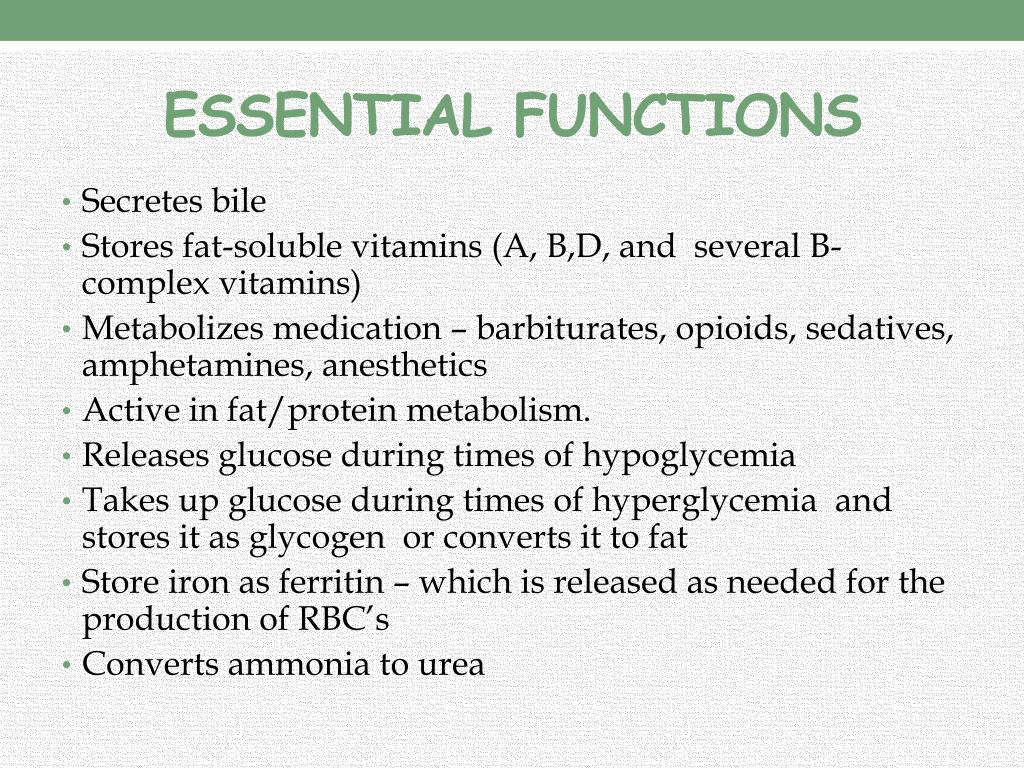 ESSENTIAL FUNCTIONS

• Secretes bile
• Stores fat-soluble vitamins (A, B,D, and several B-complex vitamins)
• Metabolizes medication – barbiturates, opioids, sedatives, amphetamines, anesthetics
• Active in fat/protein metabolism.
• Releases glucose during times of hypoglycemia
• Takes up glucose during times of hyperglycemia and stores it as glycogen or converts it to fat
• Store iron as ferritin – which is released as needed for the production of RBC's
• Converts ammonia to urea